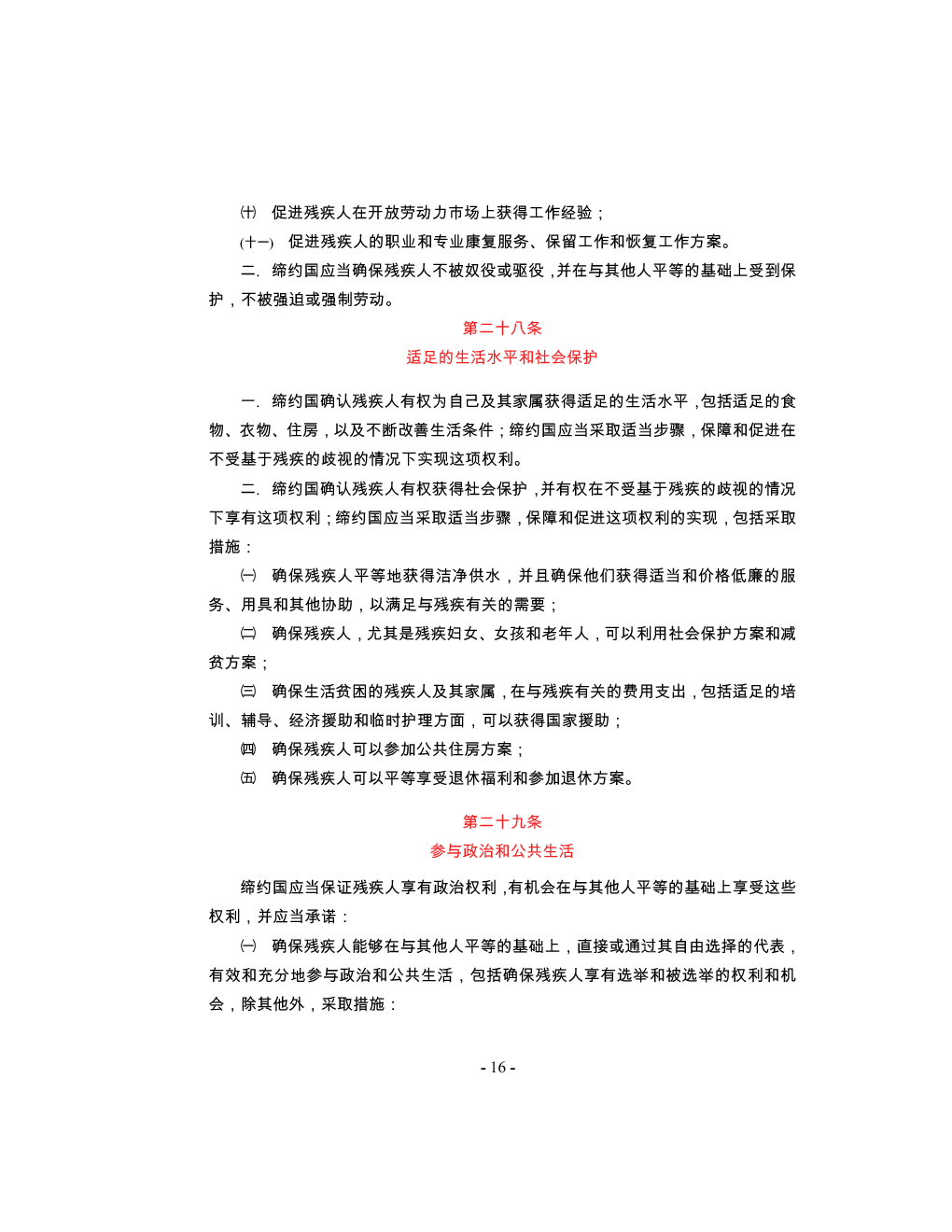 ㈩ 促进残疾人在开放劳动力市场上获得工作经验；

(十一) 促进残疾人的职业和专业康复服务、保留工作和恢复工作方案。

二. 缔约国应当确保残疾人不被奴役或驱役，并在与其他人平等的基础上受到保护，不被强迫或强制劳动。

第二十八条

适足的生活水平和社会保护

一. 缔约国确认残疾人有权为自己及其家属获得适足的生活水平，包括适足的食物、衣物、住房，以及不断改善生活条件；缔约国应当采取适当步骤，保障和促进在不受基于残疾的歧视的情况下实现这项权利。

二. 缔约国确认残疾人有权获得社会保护，并有权在不受基于残疾的歧视的情况下享有这项权利；缔约国应当采取适当步骤，保障和促进这项权利的实现，包括采取措施：

㈠ 确保残疾人平等地获得洁净供水，并且确保他们获得适当和价格低廉的服务、用具和其他协助，以满足与残疾有关的需要；

㈡ 确保残疾人，尤其是残疾妇女、女孩和老年人，可以利用社会保护方案和减贫方案；

㈢ 确保生活贫困的残疾人及其家属，在与残疾有关的费用支出，包括适足的培训、辅导、经济援助和临时护理方面，可以获得国家援助；

㈣ 确保残疾人可以参加公共住房方案；

㈤ 确保残疾人可以平等享受退休福利和参加退休方案。

第二十九条

参与政治和公共生活

缔约国应当保证残疾人享有政治权利，有机会在与其他人平等的基础上享受这些权利，并应当承诺：

㈠ 确保残疾人能够在与其他人平等的基础上，直接或通过其自由选择的代表，有效和充分地参与政治和公共生活，包括确保残疾人享有选举和被选举的权利和机会，除其他外，采取措施：

- 16 -